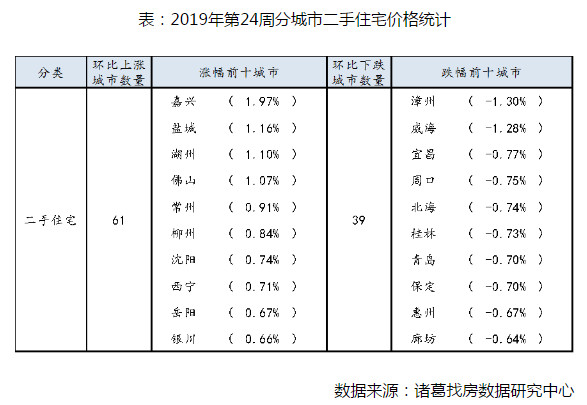 表：2019年第24周分城市二手住宅价格统计

| 分类 | 环比上涨城市数量 | 涨幅前十城市 | 环比下跌城市数量 | 跌幅前十城市 |
|---|---|---|---|---|
| 二手住宅 | 61 | 嘉兴 （ 1.97% ） | 39 | 漳州 （ -1.30% ） |
| | | 盐城 （ 1.16% ） | | 威海 （ -1.28% ） |
| | | 湖州 （ 1.10% ） | | 宜昌 （ -0.77% ） |
| | | 佛山 （ 1.07% ） | | 周口 （ -0.75% ） |
| | | 常州 （ 0.91% ） | | 北海 （ -0.74% ） |
| | | 柳州 （ 0.84% ） | | 桂林 （ -0.73% ） |
| | | 沈阳 （ 0.74% ） | | 青岛 （ -0.70% ） |
| | | 西宁 （ 0.71% ） | | 保定 （ -0.70% ） |
| | | 岳阳 （ 0.67% ） | | 惠州 （ -0.67% ） |
| | | 银川 （ 0.66% ） | | 廊坊 （ -0.64% ） |

数据来源：诸葛找房数据研究中心